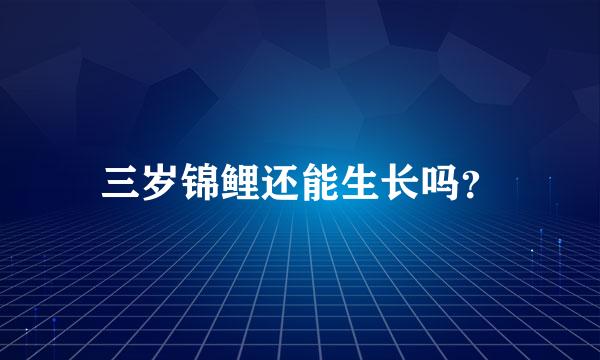 三岁锦鲤还能生长吗？